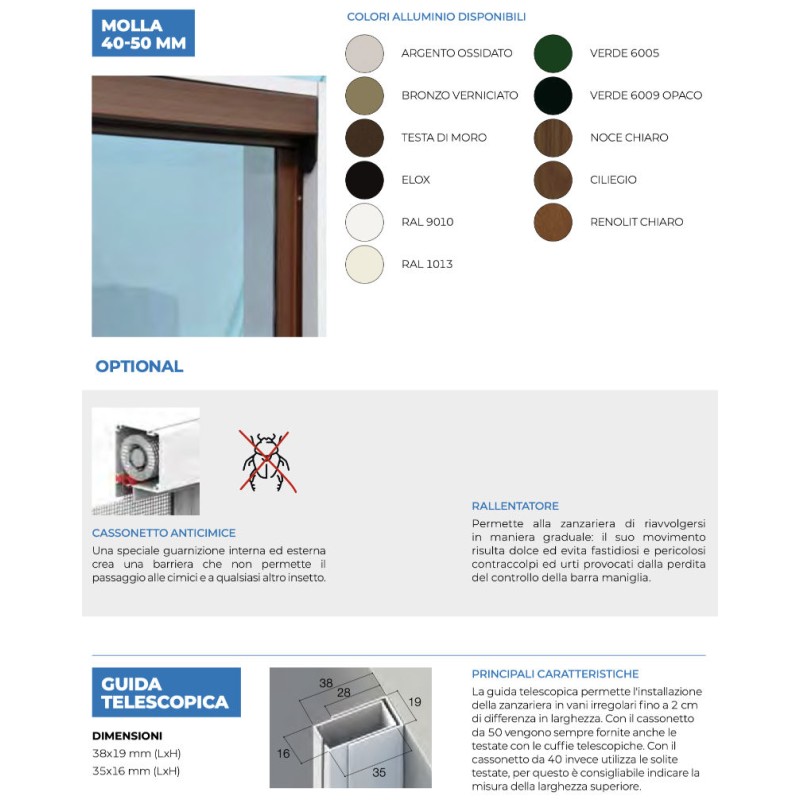 MOLLA 40-50 MM

COLORI ALLUMINIO DISPONIBILI

ARGENTO OSSIDATO

BRONZO VERNICIATO

TESTA DI MORO

ELOX

RAL 9010

RAL 1013

VERDE 6005

VERDE 6009 OPACO

NOCE CHIARO

CILIEGIO

RENOLIT CHIARO

OPTIONAL

CASSONETTO ANTICIMICE
Una speciale guarnizione interna ed esterna crea una barriera che non permette il passaggio alle cimici e a qualsiasi altro insetto.

RALLENTATORE
Permette alla zanzariera di riavvolgersi in maniera graduale: il suo movimento risulta dolce ed evita fastidiosi e pericolosi contraccolpi ed urti provocati dalla perdita del controllo della barra maniglia.

GUIDA TELESCOPICA

DIMENSIONI
38x19 mm (LxH)
35x16 mm (LxH)

38
28
19
16
35

PRINCIPALI CARATTERISTICHE
La guida telescopica permette l'installazione della zanzariera in vani irregolari fino a 2 cm di differenza in larghezza. Con il cassonetto da 50 vengono sempre fornite anche le testate con le cuffie telescopiche. Con il cassonetto da 40 invece utilizza le solite testate, per questo è consigliabile indicare la misura della larghezza superiore.